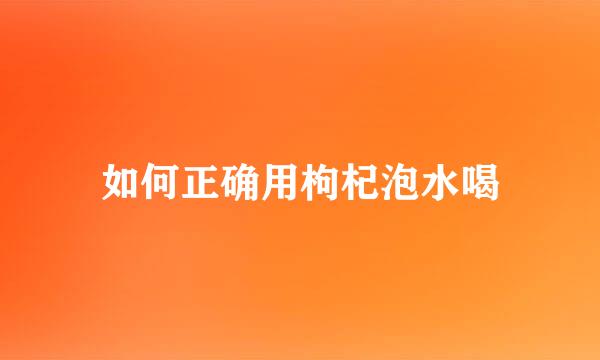 如何正确用枸杞泡水喝